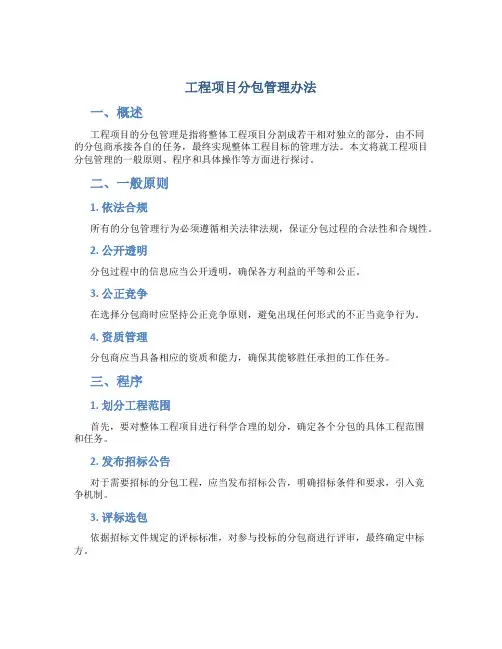 工程项目分包管理办法

一、概述

工程项目的分包管理是指将整体工程项目分割成若干相对独立的部分，由不同的分包商承接各自的任务，最终实现整体工程目标的管理方法。本文将就工程项目分包管理的一般原则、程序和具体操作等方面进行探讨。

二、一般原则

1. 依法合规

所有的分包管理行为必须遵循相关法律法规，保证分包过程的合法性和合规性。

2. 公开透明

分包过程中的信息应当公开透明，确保各方利益的平等和公正。

3. 公正竞争

在选择分包商时应坚持公正竞争原则，避免出现任何形式的不正当竞争行为。

4. 资质管理

分包商应当具备相应的资质和能力，确保其能够胜任承担的工作任务。

三、程序

1. 划分工程范围

首先，要对整体工程项目进行科学合理的划分，确定各个分包的具体工程范围和任务。

2. 发布招标公告

对于需要招标的分包工程，应当发布招标公告，明确招标条件和要求，引入竞争机制。

3. 评标选包

依据招标文件规定的评标标准，对参与投标的分包商进行评审，最终确定中标方。